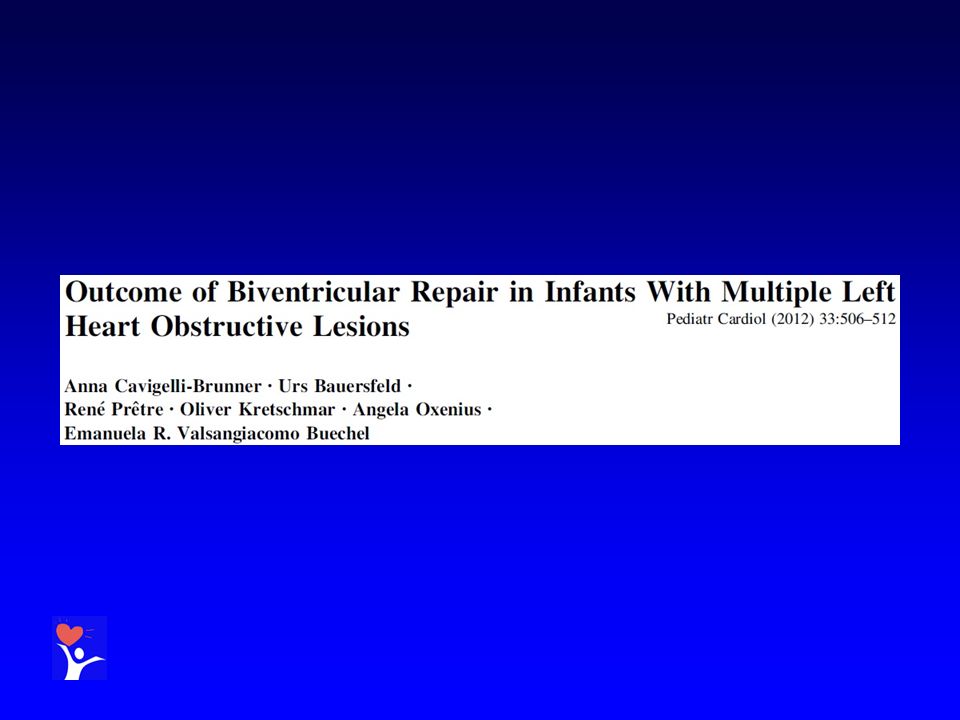 Outcome of Biventricular Repair in Infants With Multiple Left Heart Obstructive Lesions

Pediatr Cardiol (2012) 33:506–512

Anna Cavigelli-Brunner · Urs Bauersfeld · René Prêtre · Oliver Kretschmar · Angela Oxenius · Emanuela R. Valsangiacomo Buechel